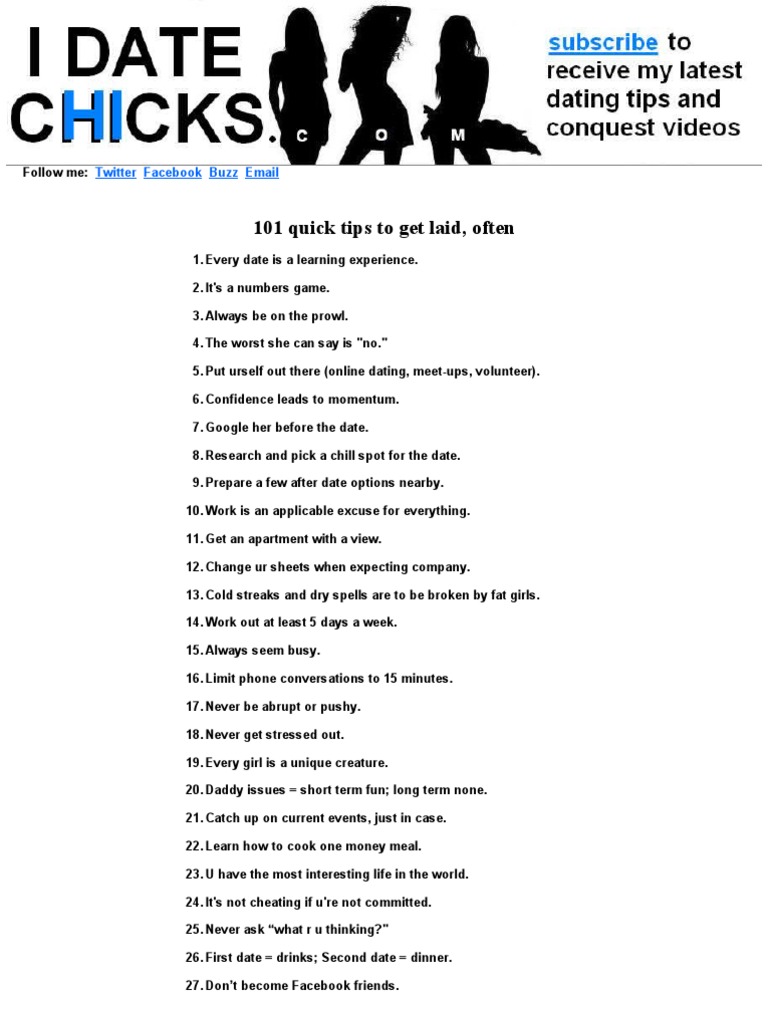 I DATE CHICKS. C O M

subscribe to receive my latest dating tips and conquest videos

Follow me: Twitter Facebook Buzz Email

101 quick tips to get laid, often

1. Every date is a learning experience.
2. It's a numbers game.
3. Always be on the prowl.
4. The worst she can say is "no."
5. Put urself out there (online dating, meet-ups, volunteer).
6. Confidence leads to momentum.
7. Google her before the date.
8. Research and pick a chill spot for the date.
9. Prepare a few after date options nearby.
10. Work is an applicable excuse for everything.
11. Get an apartment with a view.
12. Change ur sheets when expecting company.
13. Cold streaks and dry spells are to be broken by fat girls.
14. Work out at least 5 days a week.
15. Always seem busy.
16. Limit phone conversations to 15 minutes.
17. Never be abrupt or pushy.
18. Never get stressed out.
19. Every girl is a unique creature.
20. Daddy issues = short term fun; long term none.
21. Catch up on current events, just in case.
22. Learn how to cook one money meal.
23. U have the most interesting life in the world.
24. It's not cheating if u're not committed.
25. Never ask "what r u thinking?"
26. First date = drinks; Second date = dinner.
27. Don't become Facebook friends.